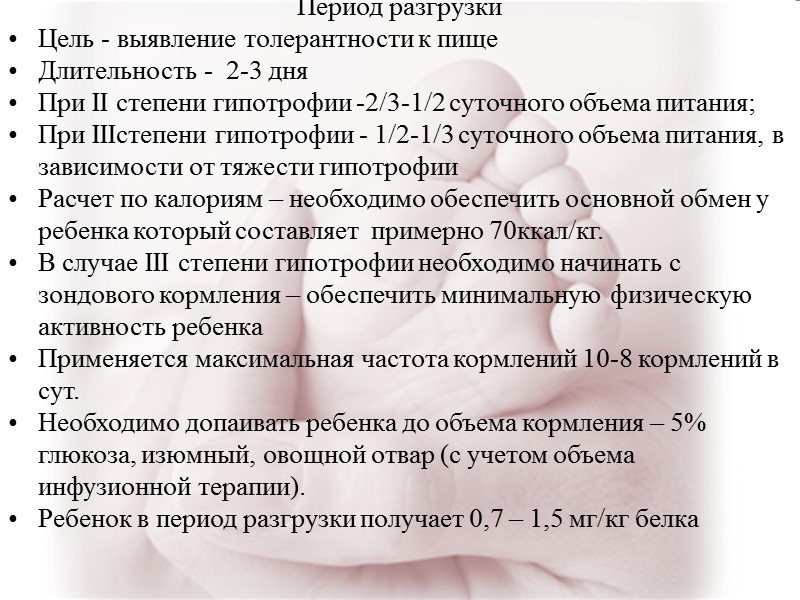 Период разгрузки

• Цель - выявление толерантности к пище
• Длительность - 2-3 дня
• При II степени гипотрофии -2/3-1/2 суточного объема питания;
• При IIIстепени гипотрофии - 1/2-1/3 суточного объема питания, в зависимости от тяжести гипотрофии
• Расчет по калориям – необходимо обеспечить основной обмен у ребенка который составляет примерно 70ккал/кг.
• В случае III степени гипотрофии необходимо начинать с зондового кормления – обеспечить минимальную физическую активность ребенка
• Применяется максимальная частота кормлений 10-8 кормлений в сут.
• Необходимо допаивать ребенка до объема кормления – 5% глюкоза, изюмный, овощной отвар (с учетом объема инфузионной терапии).
• Ребенок в период разгрузки получает 0,7 – 1,5 мг/кг белка